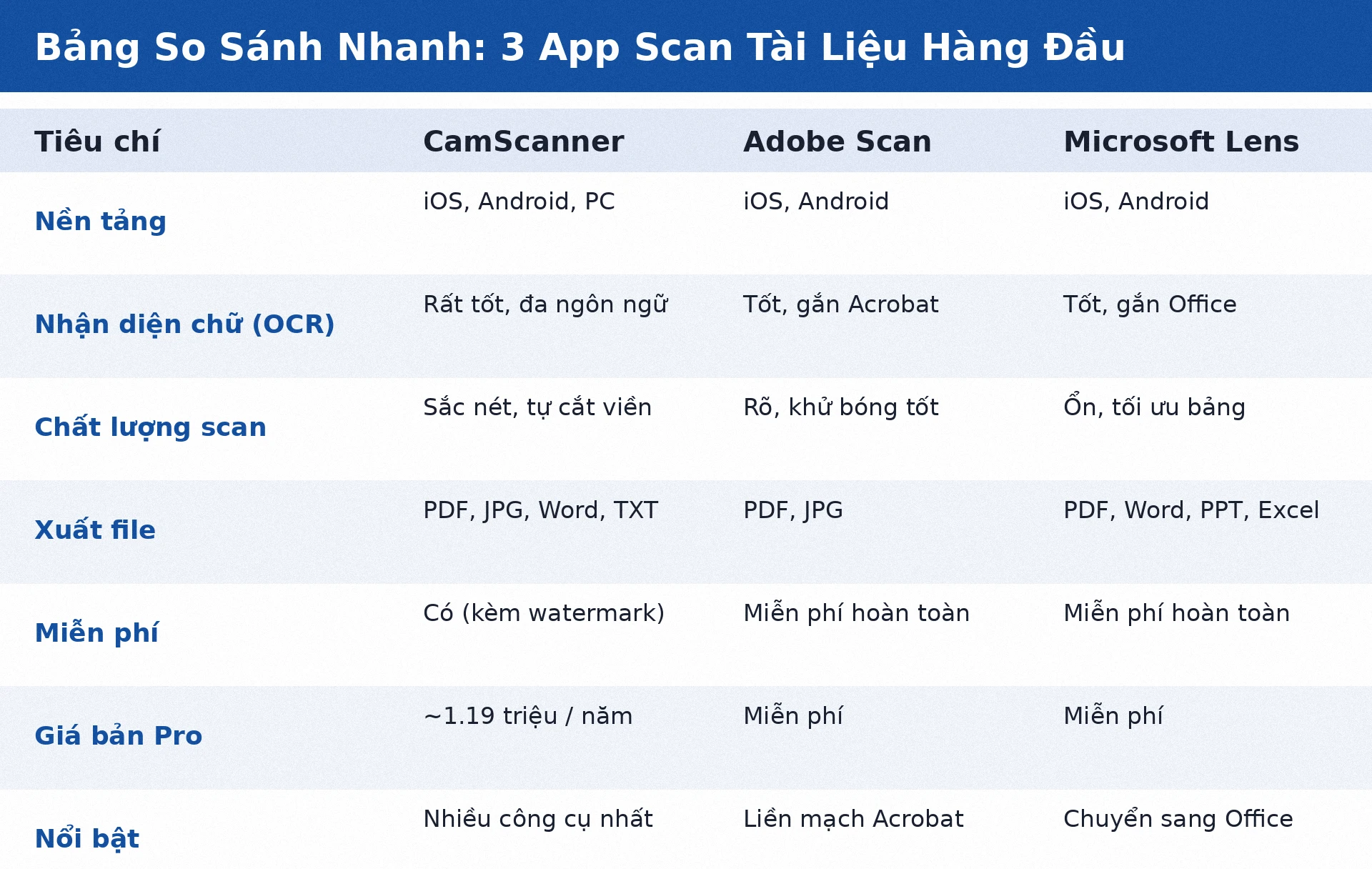 Bảng So Sánh Nhanh: 3 App Scan Tài Liệu Hàng Đầu

| Tiêu chí | CamScanner | Adobe Scan | Microsoft Lens |
|---|---|---|---|
| Nền tảng | iOS, Android, PC | iOS, Android | iOS, Android |
| Nhận diện chữ (OCR) | Rất tốt, đa ngôn ngữ | Tốt, gắn Acrobat | Tốt, gắn Office |
| Chất lượng scan | Sắc nét, tự cắt viền | Rõ, khử bóng tốt | Ổn, tối ưu bảng |
| Xuất file | PDF, JPG, Word, TXT | PDF, JPG | PDF, Word, PPT, Excel |
| Miễn phí | Có (kèm watermark) | Miễn phí hoàn toàn | Miễn phí hoàn toàn |
| Giá bản Pro | ~1.19 triệu / năm | Miễn phí | Miễn phí |
| Nổi bật | Nhiều công cụ nhất | Liền mạch Acrobat | Chuyển sang Office |